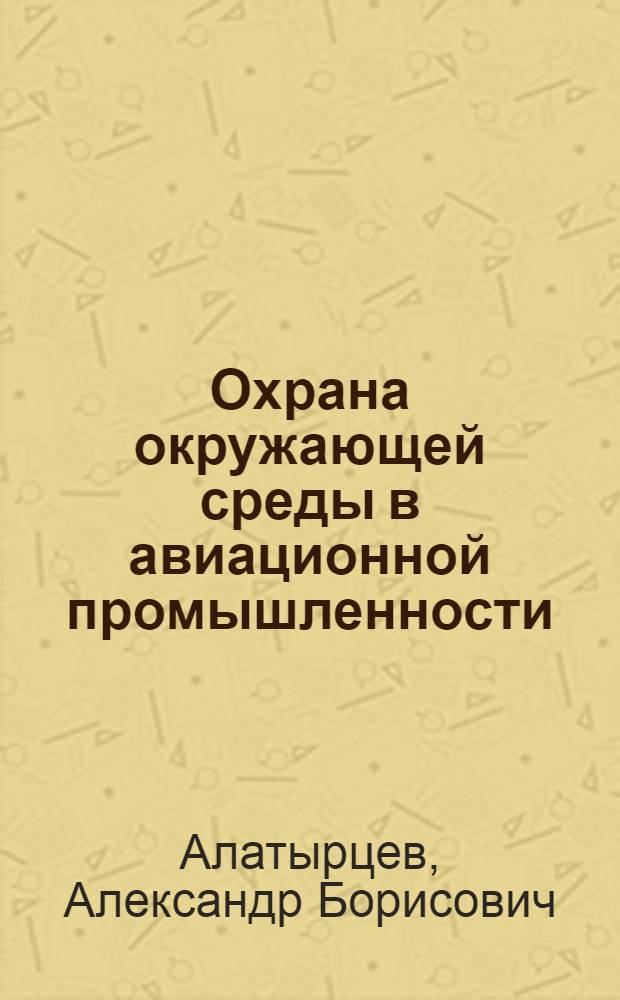 Охрана окружающей среды в авиационной промышленности

Алатырцев, Александр Борисович